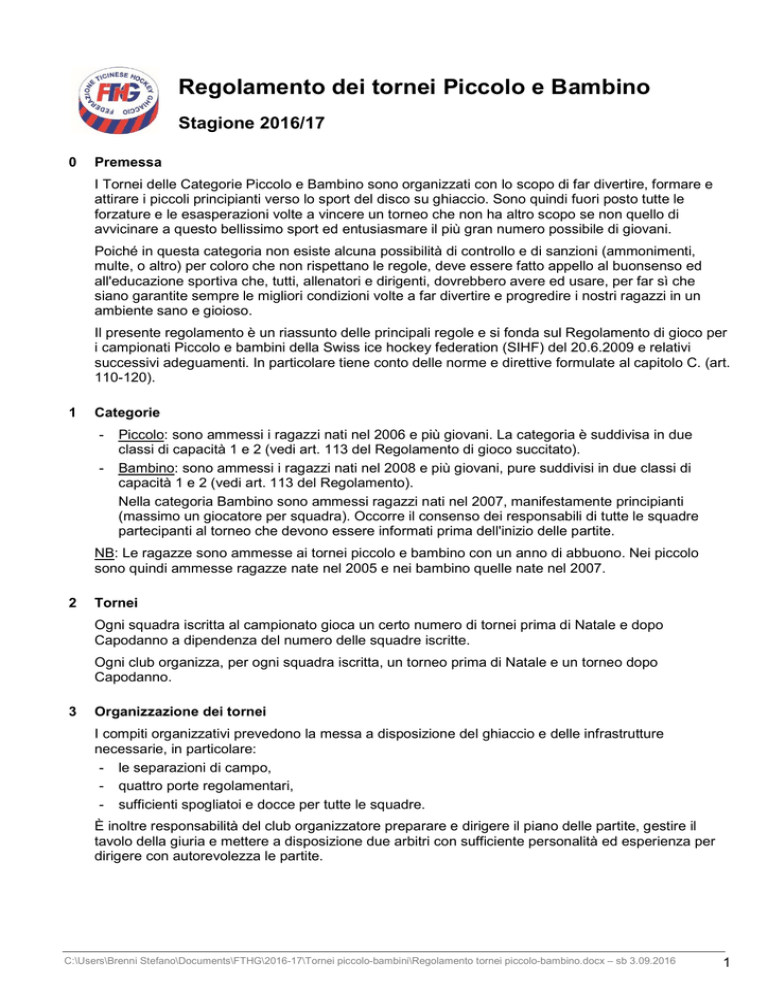 FEDERAZIONE TICINESE HOCKEY GHIACCIO
FTHG

Regolamento dei tornei Piccolo e Bambino

Stagione 2016/17

0 Premessa

I Tornei delle Categorie Piccolo e Bambino sono organizzati con lo scopo di far divertire, formare e attirare i piccoli principianti verso lo sport del disco su ghiaccio. Sono quindi fuori posto tutte le forzature e le esasperazioni volte a vincere un torneo che non ha altro scopo se non quello di avvicinare a questo bellissimo sport ed entusiasmare il più gran numero possibile di giovani.

Poiché in questa categoria non esiste alcuna possibilità di controllo e di sanzioni (ammonimenti, multe, o altro) per coloro che non rispettano le regole, deve essere fatto appello al buonsenso ed all'educazione sportiva che, tutti, allenatori e dirigenti, dovrebbero avere ed usare, per far sì che siano garantite sempre le migliori condizioni volte a far divertire e progredire i nostri ragazzi in un ambiente sano e gioioso.

Il presente regolamento è un riassunto delle principali regole e si fonda sul Regolamento di gioco per i campionati Piccolo e bambini della Swiss ice hockey federation (SIHF) del 20.6.2009 e relativi successivi adeguamenti. In particolare tiene conto delle norme e direttive formulate al capitolo C. (art. 110-120).

1 Categorie

- Piccolo: sono ammessi i ragazzi nati nel 2006 e più giovani. La categoria è suddivisa in due classi di capacità 1 e 2 (vedi art. 113 del Regolamento di gioco succitato).
- Bambino: sono ammessi i ragazzi nati nel 2008 e più giovani, pure suddivisi in due classi di capacità 1 e 2 (vedi art. 113 del Regolamento).
Nella categoria Bambino sono ammessi ragazzi nati nel 2007, manifestamente principianti (massimo un giocatore per squadra). Occorre il consenso dei responsabili di tutte le squadre partecipanti al torneo che devono essere informati prima dell'inizio delle partite.

NB: Le ragazze sono ammesse ai tornei piccolo e bambino con un anno di abbuono. Nei piccolo sono quindi ammesse ragazze nate nel 2005 e nei bambino quelle nate nel 2007.

2 Tornei

Ogni squadra iscritta al campionato gioca un certo numero di tornei prima di Natale e dopo Capodanno a dipendenza del numero delle squadre iscritte.

Ogni club organizza, per ogni squadra iscritta, un torneo prima di Natale e un torneo dopo Capodanno.

3 Organizzazione dei tornei

I compiti organizzativi prevedono la messa a disposizione del ghiaccio e delle infrastrutture necessarie, in particolare:
- le separazioni di campo,
- quattro porte regolamentari,
- sufficienti spogliatoi e docce per tutte le squadre.

È inoltre responsabilità del club organizzatore preparare e dirigere il piano delle partite, gestire il tavolo della giuria e mettere a disposizione due arbitri con sufficiente personalità ed esperienza per dirigere con autorevolezza le partite.

C:\Users\Brenni Stefano\Documents\FTHG\2016-17\Tornei piccolo-bambini\Regolamento tornei piccolo-bambino.docx – sb 3.09.2016 1